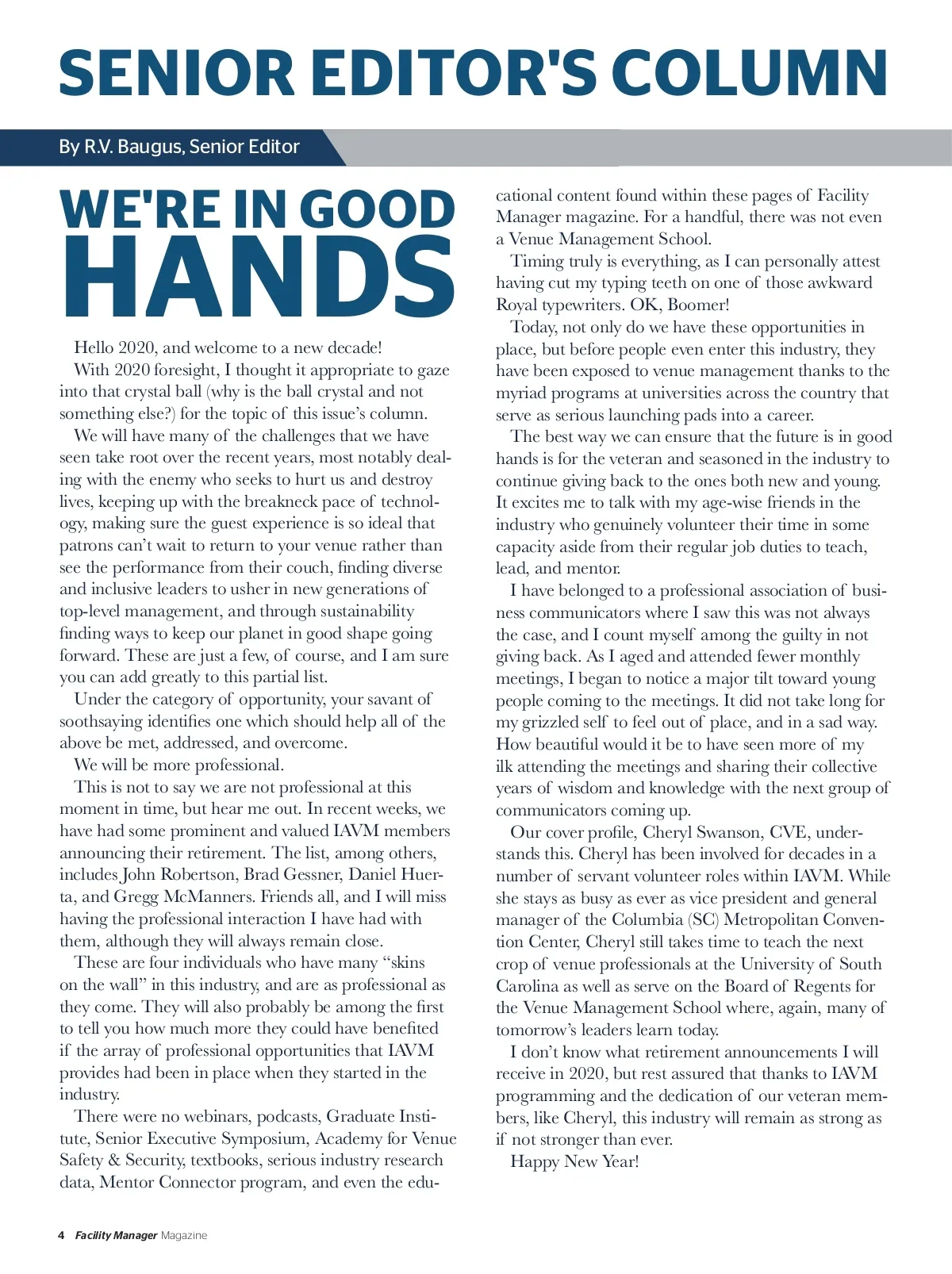 SENIOR EDITOR'S COLUMN

By R.V. Baugus, Senior Editor

WE'RE IN GOOD HANDS

Hello 2020, and welcome to a new decade!

With 2020 foresight, I thought it appropriate to gaze into that crystal ball (why is the ball crystal and not something else?) for the topic of this issue's column.

We will have many of the challenges that we have seen take root over the recent years, most notably dealing with the enemy who seeks to hurt us and destroy lives, keeping up with the breakneck pace of technology, making sure the guest experience is so ideal that patrons can't wait to return to your venue rather than see the performance from their couch, finding diverse and inclusive leaders to usher in new generations of top-level management, and through sustainability finding ways to keep our planet in good shape going forward. These are just a few, of course, and I am sure you can add greatly to this partial list.

Under the category of opportunity, your savant of soothsaying identifies one which should help all of the above be met, addressed, and overcome.

We will be more professional.

This is not to say we are not professional at this moment in time, but hear me out. In recent weeks, we have had some prominent and valued IAVM members announcing their retirement. The list, among others, includes John Robertson, Brad Gessner, Daniel Huerta, and Gregg McManners. Friends all, and I will miss having the professional interaction I have had with them, although they will always remain close.

These are four individuals who have many "skins on the wall" in this industry, and are as professional as they come. They will also probably be among the first to tell you how much more they could have benefited if the array of professional opportunities that IAVM provides had been in place when they started in the industry.

There were no webinars, podcasts, Graduate Institute, Senior Executive Symposium, Academy for Venue Safety & Security, textbooks, serious industry research data, Mentor Connector program, and even the educational content found within these pages of Facility Manager magazine. For a handful, there was not even a Venue Management School.

Timing truly is everything, as I can personally attest having cut my typing teeth on one of those awkward Royal typewriters. OK, Boomer!

Today, not only do we have these opportunities in place, but before people even enter this industry, they have been exposed to venue management thanks to the myriad programs at universities across the country that serve as serious launching pads into a career.

The best way we can ensure that the future is in good hands is for the veteran and seasoned in the industry to continue giving back to the ones both new and young. It excites me to talk with my age-wise friends in the industry who genuinely volunteer their time in some capacity aside from their regular job duties to teach, lead, and mentor.

I have belonged to a professional association of business communicators where I saw this was not always the case, and I count myself among the guilty in not giving back. As I aged and attended fewer monthly meetings, I began to notice a major tilt toward young people coming to the meetings. It did not take long for my grizzled self to feel out of place, and in a sad way. How beautiful would it be to have seen more of my ilk attending the meetings and sharing their collective years of wisdom and knowledge with the next group of communicators coming up.

Our cover profile, Cheryl Swanson, CVE, understands this. Cheryl has been involved for decades in a number of servant volunteer roles within IAVM. While she stays as busy as ever as vice president and general manager of the Columbia (SC) Metropolitan Convention Center, Cheryl still takes time to teach the next crop of venue professionals at the University of South Carolina as well as serve on the Board of Regents for the Venue Management School where, again, many of tomorrow's leaders learn today.

I don't know what retirement announcements I will receive in 2020, but rest assured that thanks to IAVM programming and the dedication of our veteran members, like Cheryl, this industry will remain as strong as if not stronger than ever.

Happy New Year!

4 Facility Manager Magazine